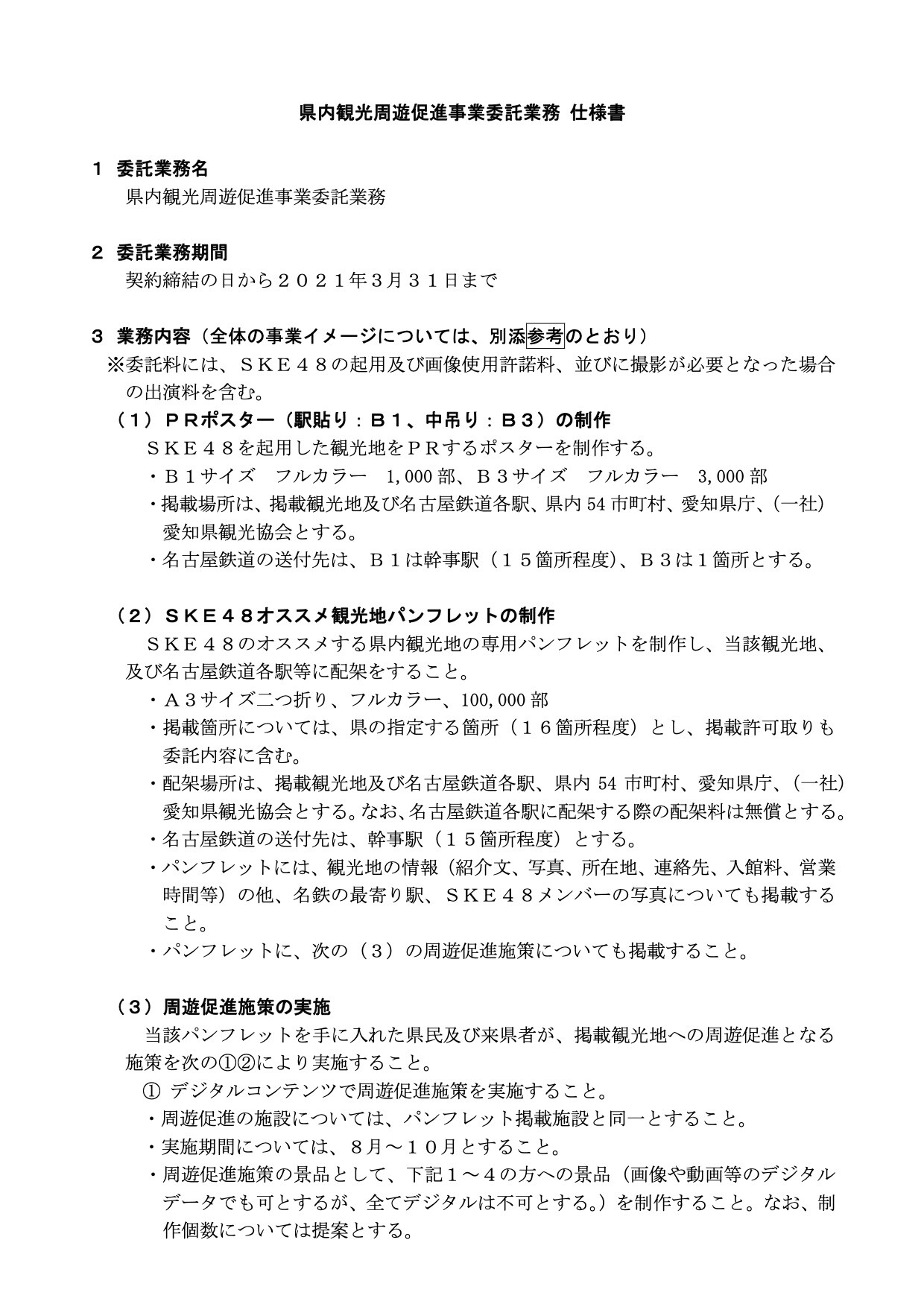 県内観光周遊促進事業委託業務 仕様書

１ 委託業務名
県内観光周遊促進事業委託業務

２ 委託業務期間
契約締結の日から２０２１年３月３１日まで

３ 業務内容（全体の事業イメージについては、別添参考のとおり）
※委託料には、ＳＫＥ４８の起用及び画像使用許諾料、並びに撮影が必要となった場合の出演料を含む。

（１）ＰＲポスター（駅貼り：Ｂ１、中吊り：Ｂ３）の制作
ＳＫＥ４８を起用した観光地をＰＲするポスターを制作する。
・Ｂ１サイズ　フルカラー　1,000 部、Ｂ３サイズ　フルカラー　3,000 部
・掲載場所は、掲載観光地及び名古屋鉄道各駅、県内 54 市町村、愛知県庁、（一社）愛知県観光協会とする。
・名古屋鉄道の送付先は、Ｂ１は幹事駅（１５箇所程度）、Ｂ３は１箇所とする。

（２）ＳＫＥ４８オススメ観光地パンフレットの制作
ＳＫＥ４８のオススメする県内観光地の専用パンフレットを制作し、当該観光地、及び名古屋鉄道各駅等に配架をすること。
・Ａ３サイズ二つ折り、フルカラー、100,000 部
・掲載箇所については、県の指定する箇所（１６箇所程度）とし、掲載許可取りも委託内容に含む。
・配架場所は、掲載観光地及び名古屋鉄道各駅、県内 54 市町村、愛知県庁、（一社）愛知県観光協会とする。なお、名古屋鉄道各駅に配架する際の配架料は無償とする。
・名古屋鉄道の送付先は、幹事駅（１５箇所程度）とする。
・パンフレットには、観光地の情報（紹介文、写真、所在地、連絡先、入館料、営業時間等）の他、名鉄の最寄り駅、ＳＫＥ４８メンバーの写真についても掲載すること。
・パンフレットに、次の（３）の周遊促進施策についても掲載すること。

（３）周遊促進施策の実施
当該パンフレットを手に入れた県民及び来県者が、掲載観光地への周遊促進となる施策を次の①②により実施すること。
① デジタルコンテンツで周遊促進施策を実施すること。
・周遊促進の施設については、パンフレット掲載施設と同一とすること。
・実施期間については、８月～１０月とすること。
・周遊促進施策の景品として、下記１～４の方への景品（画像や動画等のデジタルデータでも可とするが、全てデジタルは不可とする。）を制作すること。なお、制作個数については提案とする。